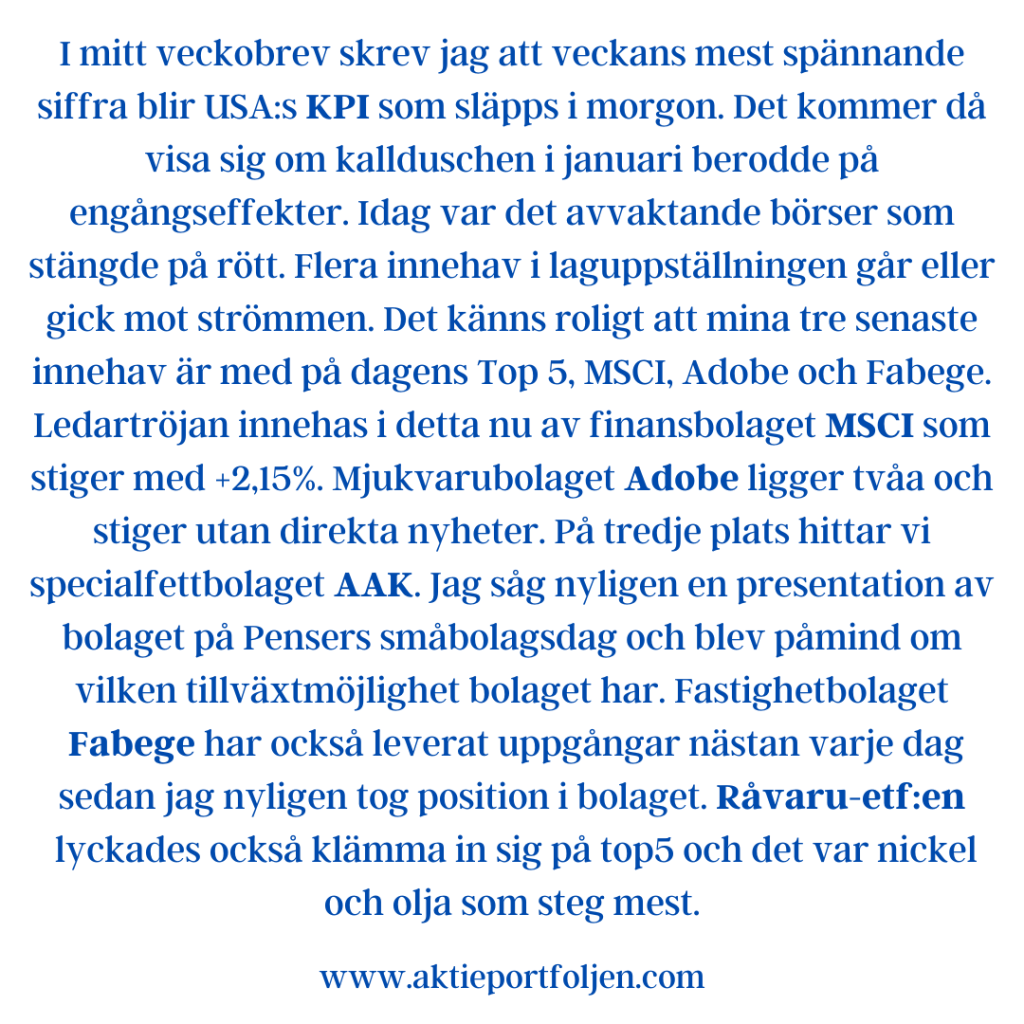 I mitt veckobrev skrev jag att veckans mest spännande siffra blir USA:s KPI som släpps i morgon. Det kommer då visa sig om kallduschen i januari berodde på engångseffekter. Idag var det avvaktande börser som stängde på rött. Flera innehav i laguppställningen går eller gick mot strömmen. Det känns roligt att mina tre senaste innehav är med på dagens Top 5, MSCI, Adobe och Fabege. Ledartröjan innehas i detta nu av finansbolaget MSCI som stiger med +2,15%. Mjukvarubolaget Adobe ligger tvåa och stiger utan direkta nyheter. På tredje plats hittar vi specialfettbolaget AAK. Jag såg nyligen en presentation av bolaget på Pensers småbolagsdag och blev påmind om vilken tillväxtmöjlighet bolaget har. Fastighetbolaget Fabege har också leverat uppgångar nästan varje dag sedan jag nyligen tog position i bolaget. Råvaru-etf:en lyckades också klämma in sig på top5 och det var nickel och olja som steg mest.

www.aktieportfoljen.com